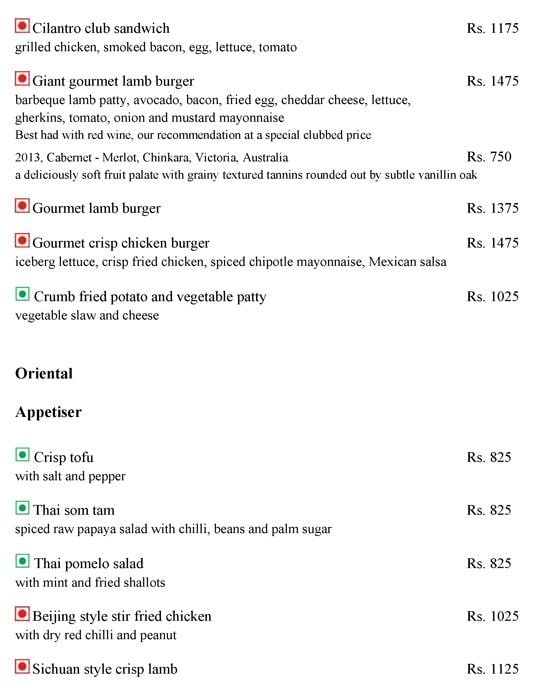 Cilantro club sandwich Rs. 1175
grilled chicken, smoked bacon, egg, lettuce, tomato

Giant gourmet lamb burger Rs. 1475
barbeque lamb patty, avocado, bacon, fried egg, cheddar cheese, lettuce, gherkins, tomato, onion and mustard mayonnaise
Best had with red wine, our recommendation at a special clubbed price

2013, Cabernet - Merlot, Chinkara, Victoria, Australia Rs. 750
a deliciously soft fruit palate with grainy textured tannins rounded out by subtle vanillin oak

Gourmet lamb burger Rs. 1375

Gourmet crisp chicken burger Rs. 1475
iceberg lettuce, crisp fried chicken, spiced chipotle mayonnaise, Mexican salsa

Crumb fried potato and vegetable patty Rs. 1025
vegetable slaw and cheese

Oriental

Appetiser

Crisp tofu Rs. 825
with salt and pepper

Thai som tam Rs. 825
spiced raw papaya salad with chilli, beans and palm sugar

Thai pomelo salad Rs. 825
with mint and fried shallots

Beijing style stir fried chicken Rs. 1025
with dry red chilli and peanut

Sichuan style crisp lamb Rs. 1125